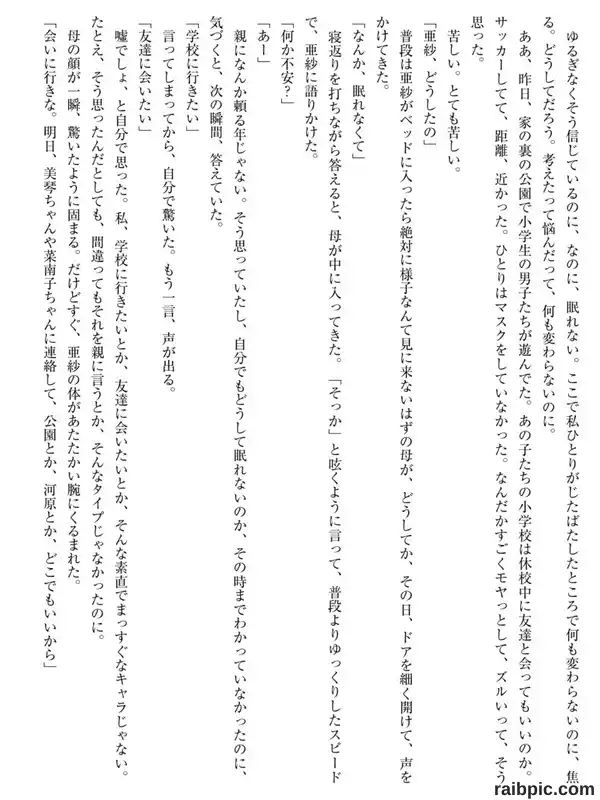 ゆるぎなくそう信じているのに、なのに、眠れない。ここで私ひとりがじたばたしたところで何も変わらないのに、焦る。どうしてだろう。考えたって悩んだって、何も変わらないのに。

ああ、昨日、家の裏の公園で小学生の男子たちが遊んでた。あの子たちの小学校は休校中に友達と会ってもいいのか。サッカーしてて、距離、近かった。ひとりはマスクをしていなかった。なんだかすごくモヤっとして、ズルいって、そう思った。

苦しい。とても苦しい。

「亜紗、どうしたの」

普段は亜紗がベッドに入ったら絶対に様子なんて見に来ないはずの母が、どうしてか、その日、ドアを細く開けて、声をかけてきた。

「なんか、眠れなくて」

寝返りを打ちながら答えると、母が中に入ってきた。「そっか」と呟くように言って、普段よりゆっくりしたスピードで、亜紗に語りかけた。

「何か不安？」

「あー」

親になんか頼る年じゃない。そう思っていたし、自分でもどうして眠れないのか、その時までわかっていなかったのに、気づくと、次の瞬間、答えていた。

「学校に行きたい」

言ってしまってから、自分で驚いた。もう一言、声が出る。

「友達に会いたい」

嘘でしょ、と自分で思った。私、学校に行きたいとか、友達に会いたいとか、そんな素直でまっすぐなキャラじゃない。たとえ、そう思ったんだとしても、間違ってもそれを親に言うとか、そんなタイプじゃなかったのに。

母の顔が一瞬、驚いたように固まる。だけどすぐ、亜紗の体があたたかい腕にくるまれた。

「会いに行きな。明日、美琴ちゃんや菜南子ちゃんに連絡して、公園とか、河原とか、どこでもいいから」

raibpic.com